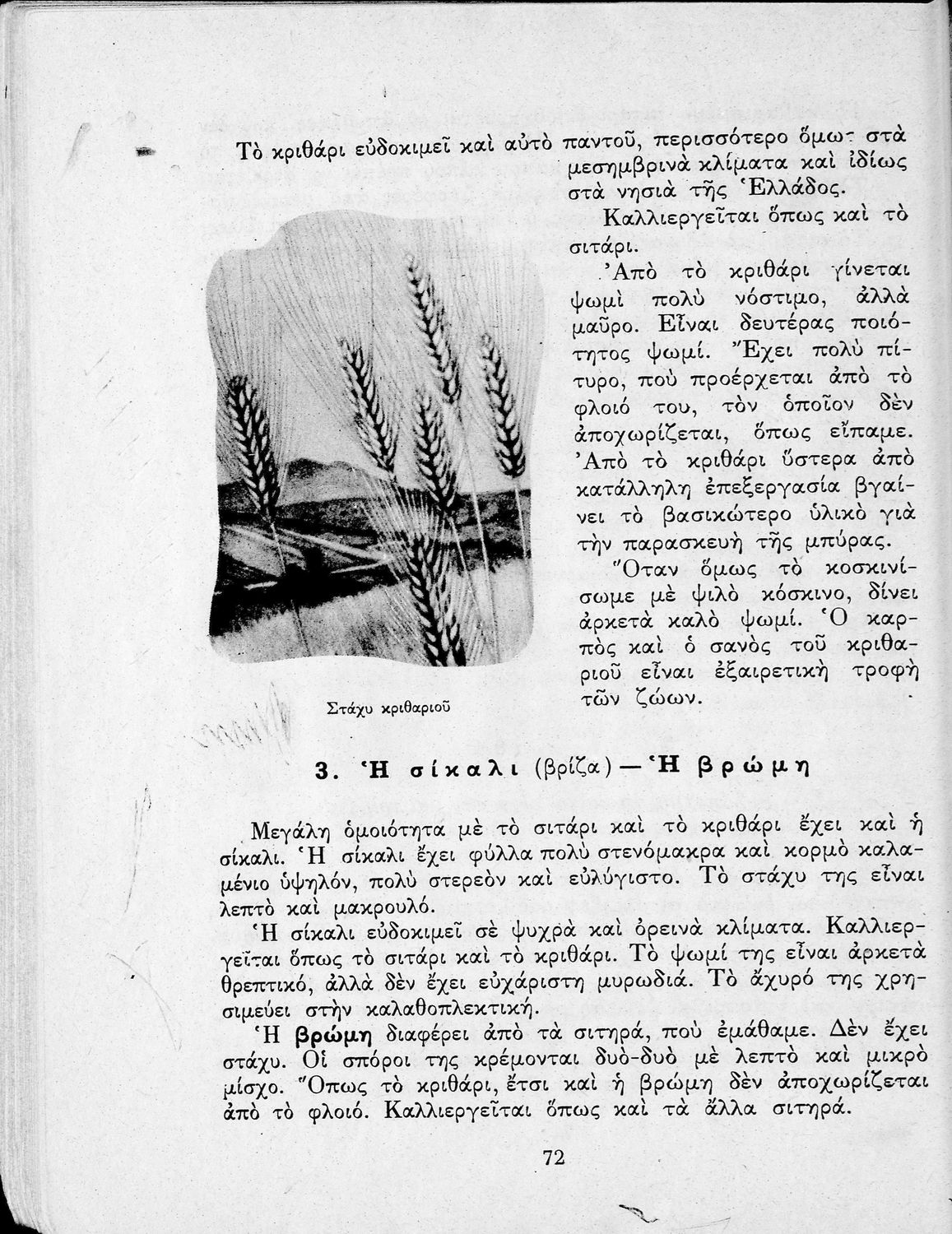 Τὸ κριθάρι εὐδοκιμεῖ καὶ αὐτὸ παντοῦ, περισσότερο ὅμως στὰ μεσημβρινὰ κλίματα καὶ ἰδίως στὰ νησιὰ τῆς Ἑλλάδος.

Καλλιεργεῖται ὅπως καὶ τὸ σιτάρι.

Ἀπὸ τὸ κριθάρι γίνεται ψωμὶ πολὺ νόστιμο, ἀλλὰ μαῦρο. Εἶναι δευτέρας ποιότητος ψωμί. Ἔχει πολὺ πίτυρο, ποὺ προέρχεται ἀπὸ τὸ φλοιό του, τὸν ὁποῖον δὲν ἀποχωρίζεται, ὅπως εἴπαμε. Ἀπὸ τὸ κριθάρι ὕστερα ἀπὸ κατάλληλη ἐπεξεργασία βγαίνει τὸ βασικώτερο ὑλικὸ γιὰ τὴν παρασκευὴ τῆς μπύρας.

Ὅταν ὅμως τὸ κοσκινίσωμε μὲ ψιλὸ κόσκινο, δίνει ἀρκετὰ καλὸ ψωμί. Ὁ καρπὸς καὶ ὁ σανὸς τοῦ κριθαριοῦ εἶναι ἐξαιρετικὴ τροφὴ τῶν ζώων.

Στάχυ κριθαριοῦ

3. Ἡ σίκαλι (βρίζα) — Ἡ βρώμη

Μεγάλη ὁμοιότητα μὲ τὸ σιτάρι καὶ τὸ κριθάρι ἔχει καὶ ἡ σίκαλι. Ἡ σίκαλι ἔχει φύλλα πολὺ στενόμακρα καὶ κορμὸ καλαμένιο ὑψηλόν, πολὺ στερεὸν καὶ εὐλύγιστο. Τὸ στάχυ της εἶναι λεπτὸ καὶ μακρουλό.

Ἡ σίκαλι εὐδοκιμεῖ σὲ ψυχρὰ καὶ ὀρεινὰ κλίματα. Καλλιεργεῖται ὅπως τὸ σιτάρι καὶ τὸ κριθάρι. Τὸ ψωμί της εἶναι ἀρκετὰ θρεπτικό, ἀλλὰ δὲν ἔχει εὐχάριστη μυρωδιά. Τὸ ἄχυρό της χρησιμεύει στὴν καλαθοπλεκτική.

Ἡ βρώμη διαφέρει ἀπὸ τὰ σιτηρά, ποὺ ἐμάθαμε. Δὲν ἔχει στάχυ. Οἱ σπόροι της κρέμονται δυὸ-δυὸ μὲ λεπτὸ καὶ μικρὸ μίσχο. Ὅπως τὸ κριθάρι, ἔτσι καὶ ἡ βρώμη δὲν ἀποχωρίζεται ἀπὸ τὸ φλοιό. Καλλιεργεῖται ὅπως καὶ τὰ ἄλλα σιτηρά.

72